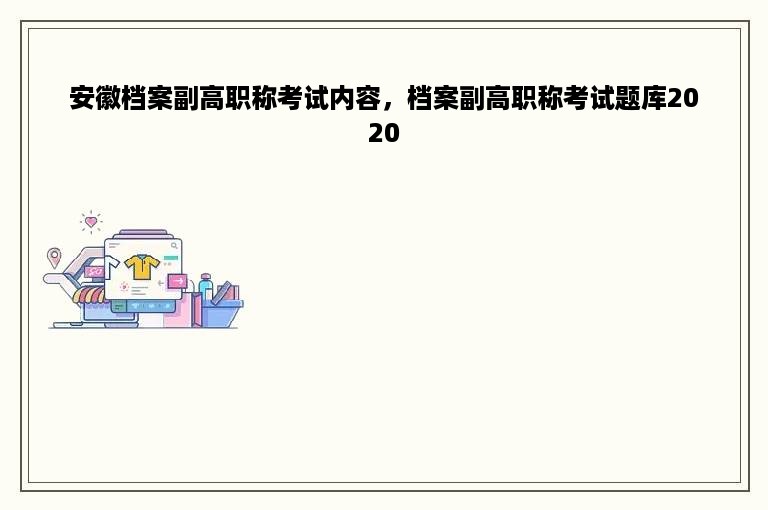 安徽档案副高职称考试内容，档案副高职称考试题库2020